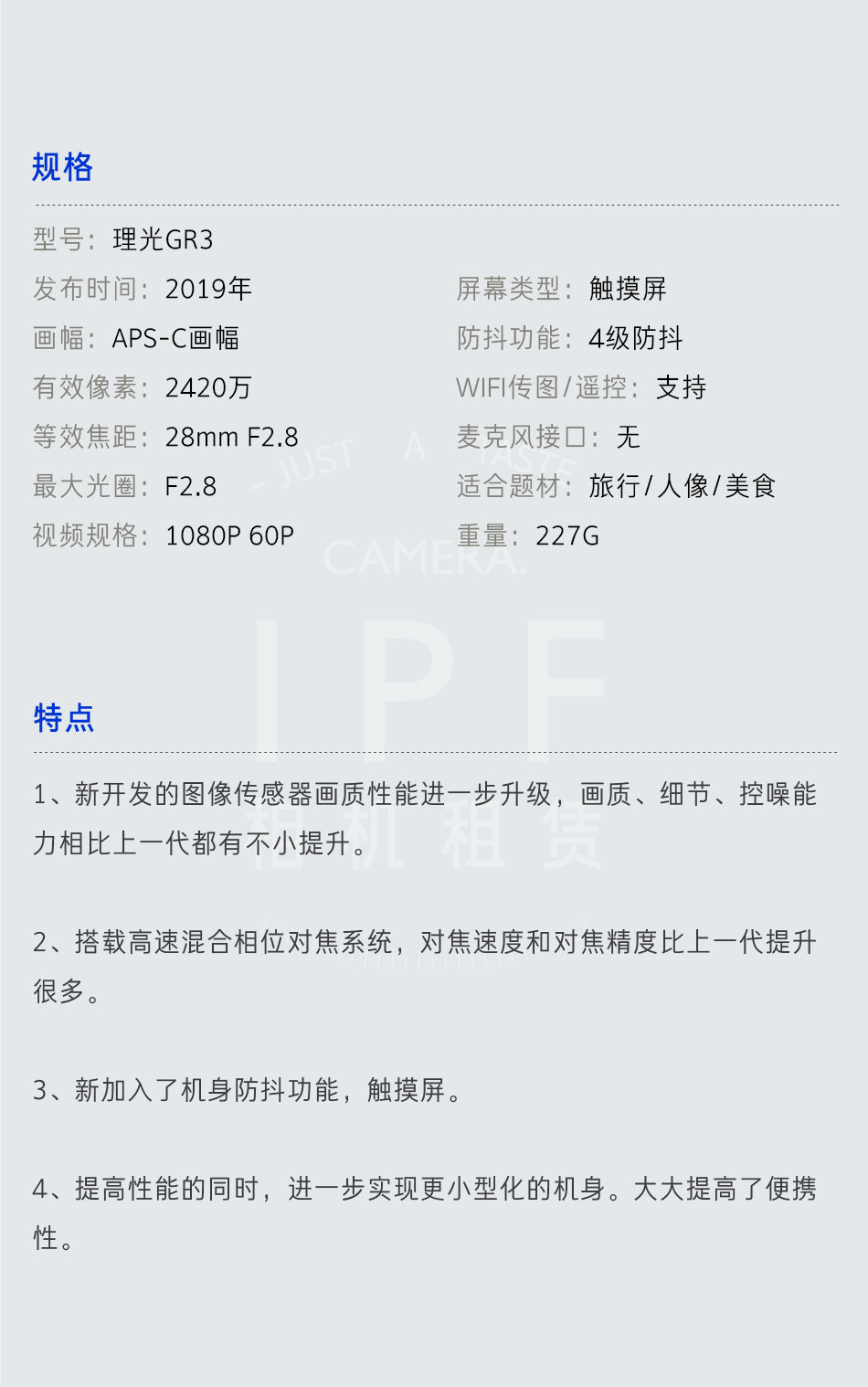 规格

型号：理光GR3

发布时间：2019年

画幅：APS-C画幅

有效像素：2420万

等效焦距：28mm F2.8

最大光圈：F2.8

视频规格：1080P 60P

屏幕类型：触摸屏

防抖功能：4级防抖

WIFI传图/遥控：支持

麦克风接口：无

适合题材：旅行/人像/美食

重量：227G

特点

1、新开发的图像传感器画质性能进一步升级，画质、细节、控噪能力相比上一代都有不小提升。

2、搭载高速混合相位对焦系统，对焦速度和对焦精度比上一代提升很多。

3、新加入了机身防抖功能，触摸屏。

4、提高性能的同时，进一步实现更小型化的机身。大大提高了便携性。

- JUST A TASTE
CAMERA.
IPF
相机租赁